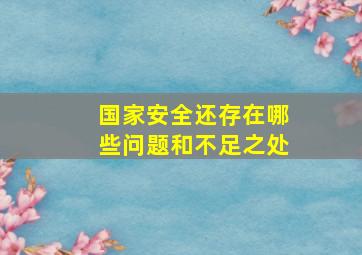 国家安全还存在哪些问题和不足之处